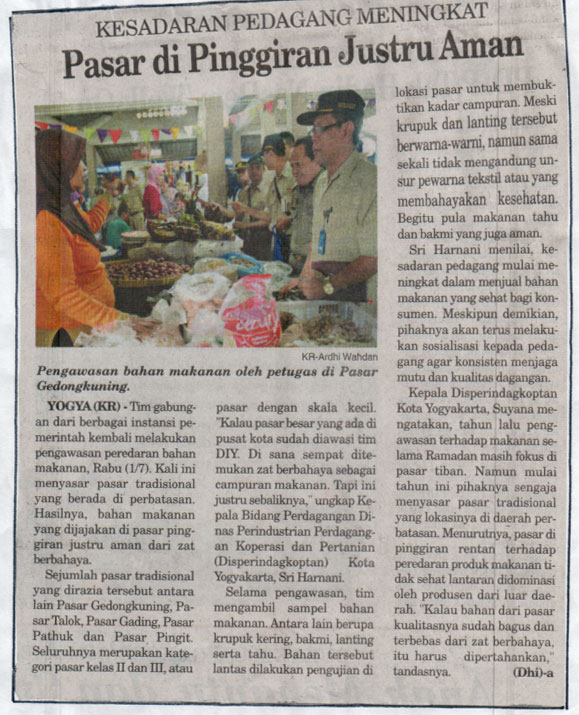 KESADARAN PEDAGANG MENINGKAT

Pasar di Pinggiran Justru Aman

KR-Ardhi Wahdan

Pengawasan bahan makanan oleh petugas di Pasar Gedongkuning.

YOGYA (KR) - Tim gabungan dari berbagai instansi pemerintah kembali melakukan pengawasan peredaran bahan makanan, Rabu (1/7). Kali ini menyasar pasar tradisional yang berada di perbatasan. Hasilnya, bahan makanan yang dijajakan di pasar pinggiran justru aman dari zat berbahaya.

Sejumlah pasar tradisional yang dirazia tersebut antara lain Pasar Gedongkuning, Pasar Talok, Pasar Gading, Pasar Pathuk dan Pasar Pingit. Seluruhnya merupakan kategori pasar kelas II dan III, atau pasar dengan skala kecil. "Kalau pasar besar yang ada di pusat kota sudah diawasi tim DIY. Di sana sempat ditemukan zat berbahaya sebagai campuran makanan. Tapi ini justru sebaliknya," ungkap Kepala Bidang Perdagangan Dinas Perindustrian Perdagangan Koperasi dan Pertanian (Disperindagkoptan) Kota Yogyakarta, Sri Harnani.

Selama pengawasan, tim mengambil sampel bahan makanan. Antara lain berupa krupuk kering, bakmi, lanting serta tahu. Bahan tersebut lantas dilakukan pengujian di lokasi pasar untuk membuktikan kadar campuran. Meski krupuk dan lanting tersebut berwarna-warni, namun sama sekali tidak mengandung unsur pewarna tekstil atau yang membahayakan kesehatan. Begitu pula makanan tahu dan bakmi yang juga aman.

Sri Harnani menilai, kesadaran pedagang mulai meningkat dalam menjual bahan makanan yang sehat bagi konsumen. Meskipun demikian, pihaknya akan terus melakukan sosialisasi kepada pedagang agar konsisten menjaga mutu dan kualitas dagangan.

Kepala Disperindagkoptan Kota Yogyakarta, Suyana mengatakan, tahun lalu pengawasan terhadap makanan selama Ramadan masih fokus di pasar tiban. Namun mulai tahun ini pihaknya sengaja menyasar pasar tradisional yang lokasinya di daerah perbatasan. Menurutnya, pasar di pinggiran rentan terhadap peredaran produk makanan tidak sehat lantaran didominasi oleh produsen dari luar daerah. "Kalau bahan dari pasar kualitasnya sudah bagus dan terbebas dari zat berbahaya, itu harus dipertahankan," tandasnya. (Dhi)-a